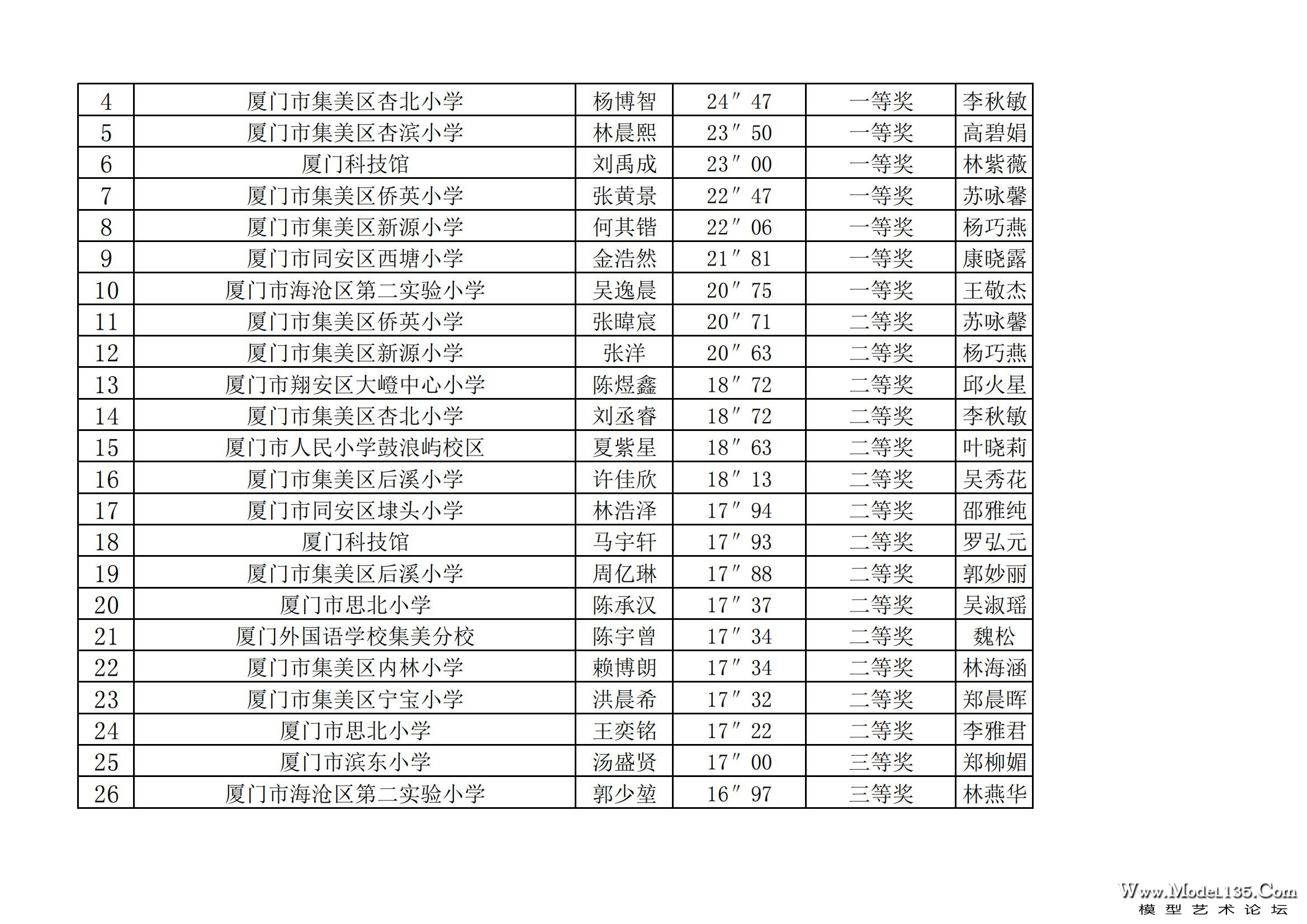 | 4 | 厦门市集美区杏北小学 | 杨博智 | 24″47 | 一等奖 | 李秋敏 |
|---|---|---|---|---|---|
| 5 | 厦门市集美区杏滨小学 | 林晨熙 | 23″50 | 一等奖 | 高碧娟 |
| 6 | 厦门科技馆 | 刘禹成 | 23″00 | 一等奖 | 林紫薇 |
| 7 | 厦门市集美区侨英小学 | 张黄景 | 22″47 | 一等奖 | 苏咏馨 |
| 8 | 厦门市集美区新源小学 | 何其锴 | 22″06 | 一等奖 | 杨巧燕 |
| 9 | 厦门市同安区西塘小学 | 金浩然 | 21″81 | 一等奖 | 康晓露 |
| 10 | 厦门市海沧区第二实验小学 | 吴逸晨 | 20″75 | 一等奖 | 王敬杰 |
| 11 | 厦门市集美区侨英小学 | 张暐宸 | 20″71 | 二等奖 | 苏咏馨 |
| 12 | 厦门市集美区新源小学 | 张洋 | 20″63 | 二等奖 | 杨巧燕 |
| 13 | 厦门市翔安区大嶝中心小学 | 陈煜鑫 | 18″72 | 二等奖 | 邱火星 |
| 14 | 厦门市集美区杏北小学 | 刘丞睿 | 18″72 | 二等奖 | 李秋敏 |
| 15 | 厦门市人民小学鼓浪屿校区 | 夏紫星 | 18″63 | 二等奖 | 叶晓莉 |
| 16 | 厦门市集美区后溪小学 | 许佳欣 | 18″13 | 二等奖 | 吴秀花 |
| 17 | 厦门市同安区埭头小学 | 林浩泽 | 17″94 | 二等奖 | 邵雅纯 |
| 18 | 厦门科技馆 | 马宇轩 | 17″93 | 二等奖 | 罗弘元 |
| 19 | 厦门市集美区后溪小学 | 周亿琳 | 17″88 | 二等奖 | 郭妙丽 |
| 20 | 厦门市思北小学 | 陈承汉 | 17″37 | 二等奖 | 吴淑瑶 |
| 21 | 厦门外国语学校集美分校 | 陈宇曾 | 17″34 | 二等奖 | 魏松 |
| 22 | 厦门市集美区内林小学 | 赖博朗 | 17″34 | 二等奖 | 林海涵 |
| 23 | 厦门市集美区宁宝小学 | 洪晨希 | 17″32 | 二等奖 | 郑晨晖 |
| 24 | 厦门市思北小学 | 王奕铭 | 17″22 | 二等奖 | 李雅君 |
| 25 | 厦门市滨东小学 | 汤盛贤 | 17″00 | 三等奖 | 郑柳媚 |
| 26 | 厦门市海沧区第二实验小学 | 郭少堃 | 16″97 | 三等奖 | 林燕华 |

Www.Model135.Com
模型艺术论坛